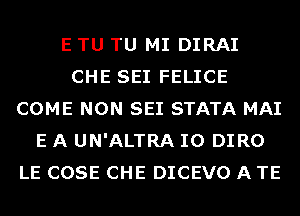 E TU TU MI DIRAI
CHE SEI FELICE
COME NON SEI STATA MAI
E A UN'ALTRA IO DIRO
LE COSE CHE DICEVO A TE